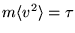 $m\langle v^2 \rangle = \tau$